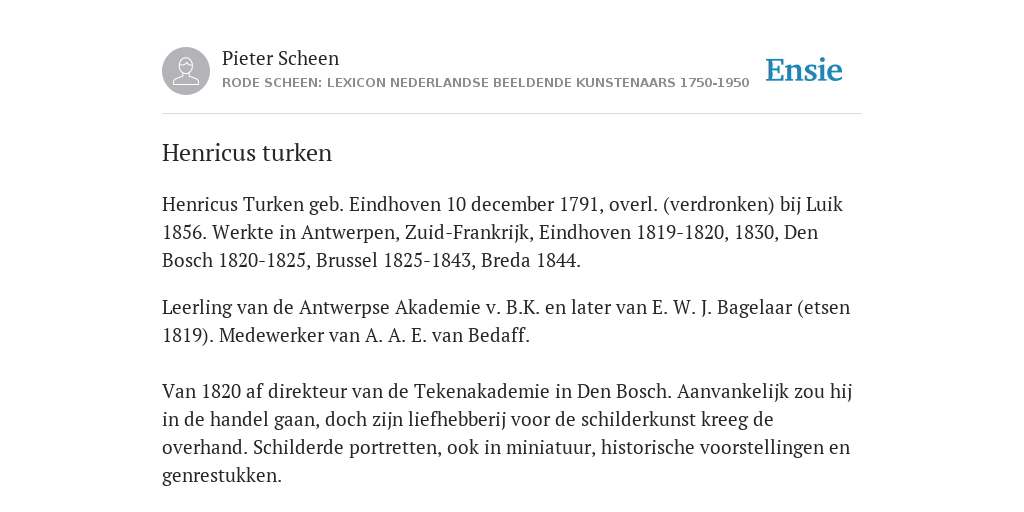 Pieter Scheen
RODE SCHEEN: LEXICON NEDERLANDSE BEELDENDE KUNSTENAARS 1750-1950

Ensie

Henricus turken

Henricus Turken geb. Eindhoven 10 december 1791, overl. (verdronken) bij Luik 1856. Werkte in Antwerpen, Zuid-Frankrijk, Eindhoven 1819-1820, 1830, Den Bosch 1820-1825, Brussel 1825-1843, Breda 1844.

Leerling van de Antwerpse Akademie v. B.K. en later van E. W. J. Bagelaar (etsen 1819). Medewerker van A. A. E. van Bedaff.

Van 1820 af direkteur van de Tekenakademie in Den Bosch. Aanvankelijk zou hij in de handel gaan, doch zijn liefhebberij voor de schilderkunst kreeg de overhand. Schilderde portretten, ook in miniatuur, historische voorstellingen en genrestukken.